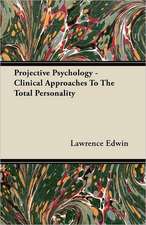 Projective Psychology - Clinical Approaches To The Total Personality

Lawrence Edwin